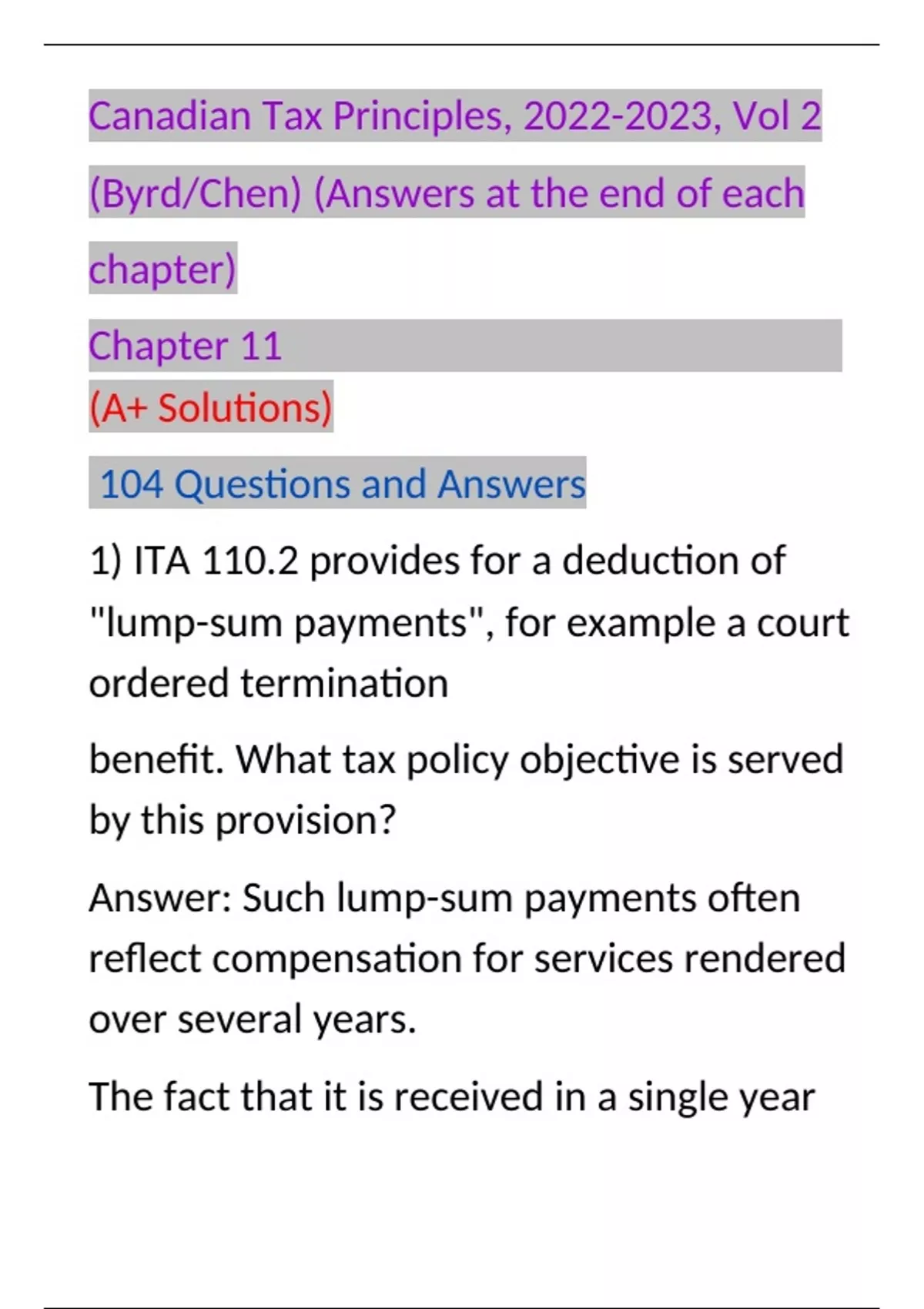 Canadian Tax Principles, 2022-2023, Vol 2 (Byrd/Chen) (Answers at the end of each chapter)

Chapter 11

(A+ Solutions)

104 Questions and Answers

1) ITA 110.2 provides for a deduction of "lump-sum payments", for example a court ordered termination

benefit. What tax policy objective is served by this provision?

Answer: Such lump-sum payments often reflect compensation for services rendered over several years.

The fact that it is received in a single year